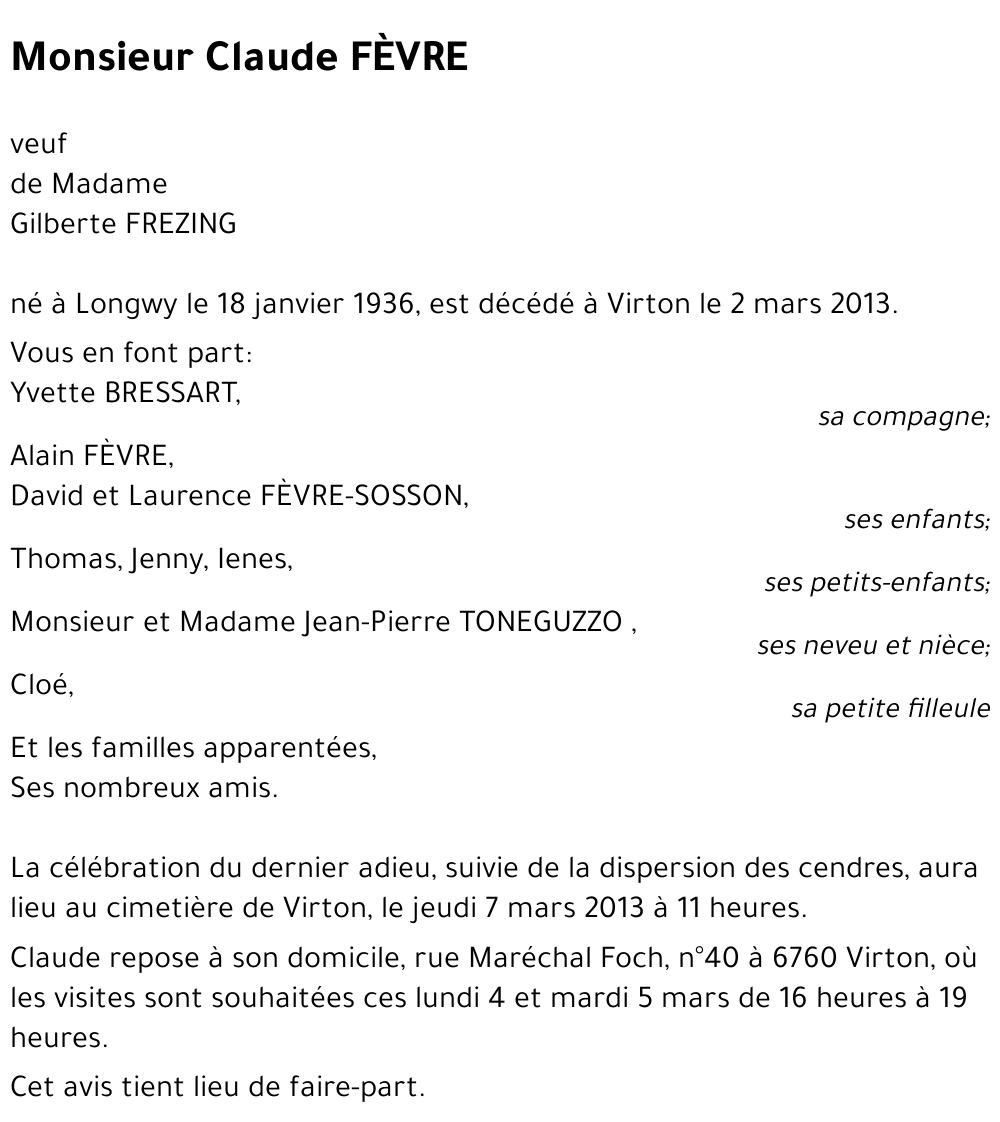 Monsieur Claude FÈVRE

veuf
de Madame
Gilberte FREZING

né à Longwy le 18 janvier 1936, est décédé à Virton le 2 mars 2013.

Vous en font part:
Yvette BRESSART,
sa compagne;

Alain FÈVRE,
David et Laurence FÈVRE-SOSSON,
ses enfants;

Thomas, Jenny, Ienes,
ses petits-enfants;

Monsieur et Madame Jean-Pierre TONEGUZZO ,
ses neveu et nièce;

Cloé,
sa petite filleule

Et les familles apparentées,
Ses nombreux amis.

La célébration du dernier adieu, suivie de la dispersion des cendres, aura lieu au cimetière de Virton, le jeudi 7 mars 2013 à 11 heures.

Claude repose à son domicile, rue Maréchal Foch, n°40 à 6760 Virton, où les visites sont souhaitées ces lundi 4 et mardi 5 mars de 16 heures à 19 heures.

Cet avis tient lieu de faire-part.